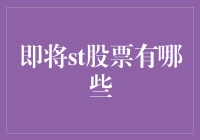 即将st股票有哪些